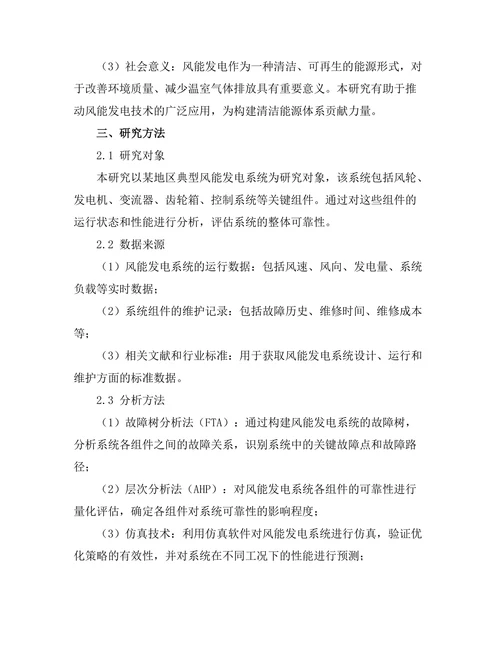 （3）社会意义：风能发电作为一种清洁、可再生的能源形式，对于改善环境质量、减少温室气体排放具有重要意义。本研究有助于推动风能发电技术的广泛应用，为构建清洁能源体系贡献力量。

三、研究方法

2.1 研究对象

本研究以某地区典型风能发电系统为研究对象，该系统包括风轮、发电机、变流器、齿轮箱、控制系统等关键组件。通过对这些组件的运行状态和性能进行分析，评估系统的整体可靠性。

2.2 数据来源

（1）风能发电系统的运行数据：包括风速、风向、发电量、系统负载等实时数据；

（2）系统组件的维护记录：包括故障历史、维修时间、维修成本等；

（3）相关文献和行业标准：用于获取风能发电系统设计、运行和维护方面的标准数据。

2.3 分析方法

（1）故障树分析法（FTA）：通过构建风能发电系统的故障树，分析系统各组件之间的故障关系，识别系统中的关键故障点和故障路径；

（2）层次分析法（AHP）：对风能发电系统各组件的可靠性进行量化评估，确定各组件对系统可靠性的影响程度；

（3）仿真技术：利用仿真软件对风能发电系统进行仿真，验证优化策略的有效性，并对系统在不同工况下的性能进行预测；